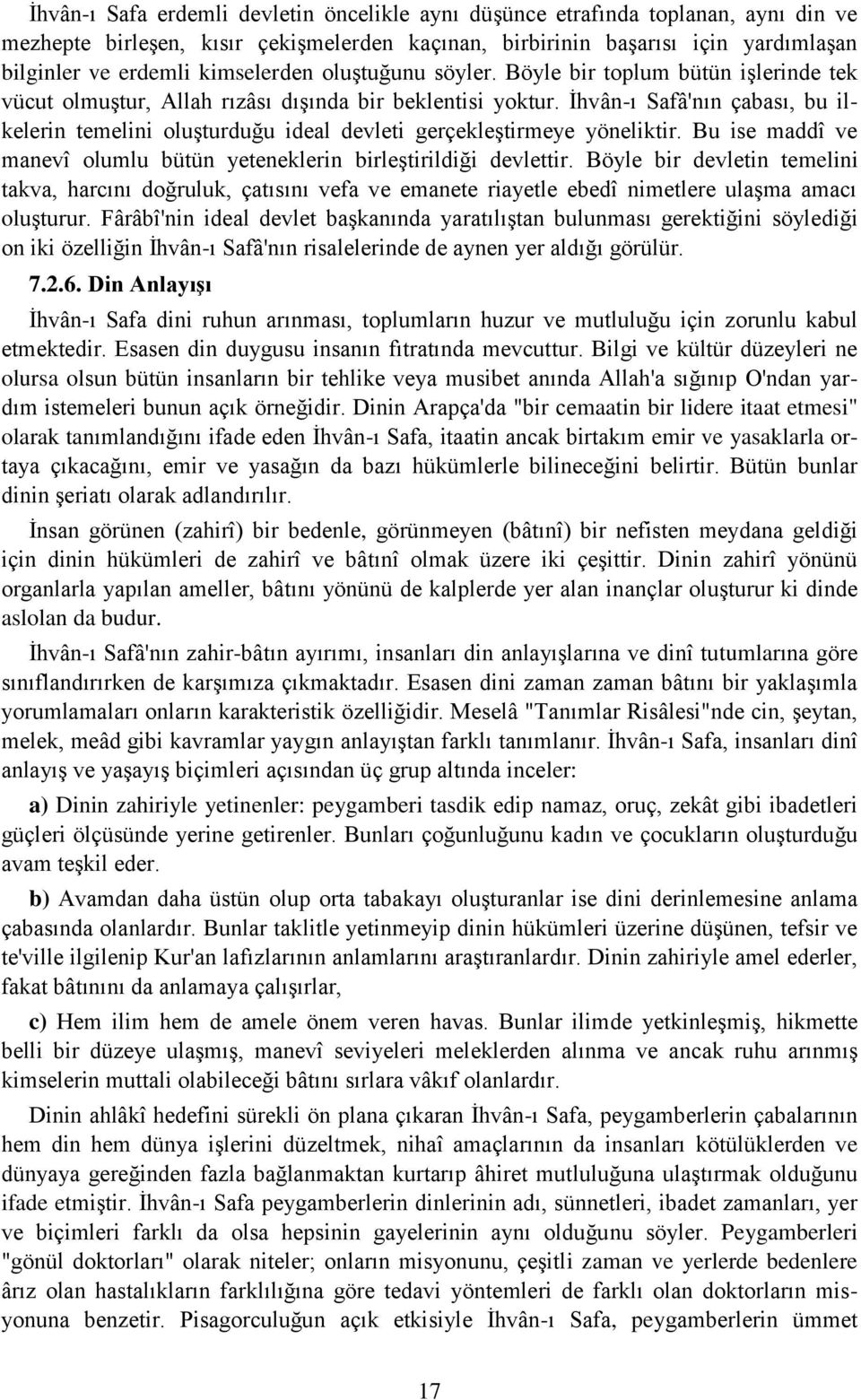 İhvân-ı Safa erdemli devletin öncelikle aynı düşünce etrafında toplanan, aynı din ve mezhepte birleşen, kısır çekişmelerden kaçınan, birbirinin başarısı için yardımlaşan bilginler ve erdemli kimselerden oluştuğunu söyler. Böyle bir toplum bütün işlerinde tek vücut olmuştur, Allah rızâsı dışında bir beklentisi yoktur. İhvân-ı Safâ'nın çabası, bu ilkelerin temelini oluşturduğu ideal devleti gerçekleştirmeye yöneliktir. Bu ise maddî ve manevî olumlu bütün yeteneklerin birleştirildiği devlettir. Böyle bir devletin temelini takva, harcını doğruluk, çatısını vefa ve emanete riayetle ebedî nimetlere ulaşma amacı oluşturur. Fârâbî'nin ideal devlet başkanında yaratılıştan bulunması gerektiğini söylediği on iki özelliğin İhvân-ı Safâ'nın risalelerinde de aynen yer aldığı görülür.

7.2.6. Din Anlayışı

İhvân-ı Safa dini ruhun arınması, toplumların huzur ve mutluluğu için zorunlu kabul etmektedir. Esasen din duygusu insanın fıtratında mevcuttur. Bilgi ve kültür düzeyleri ne olursa olsun bütün insanların bir tehlike veya musibet anında Allah'a sığınıp O'ndan yardım istemeleri bunun açık örneğidir. Dinin Arapça'da "bir cemaatin bir lidere itaat etmesi" olarak tanımlandığını ifade eden İhvân-ı Safa, itaatin ancak birtakım emir ve yasaklarla ortaya çıkacağını, emir ve yasağın da bazı hükümlerle bilineceğini belirtir. Bütün bunlar dinin şeriatı olarak adlandırılır.

İnsan görünen (zahirî) bir bedenle, görünmeyen (bâtınî) bir nefisten meydana geldiği için dinin hükümleri de zahirî ve bâtınî olmak üzere iki çeşittir. Dinin zahirî yönünü organlarla yapılan ameller, bâtını yönünü de kalplerde yer alan inançlar oluşturur ki dinde aslolan da budur.

İhvân-ı Safâ'nın zahir-bâtın ayırımı, insanları din anlayışlarına ve dinî tutumlarına göre sınıflandırırken de karşımıza çıkmaktadır. Esasen dini zaman zaman bâtını bir yaklaşımla yorumlamaları onların karakteristik özelliğidir. Meselâ "Tanımlar Risâlesi"nde cin, şeytan, melek, meâd gibi kavramlar yaygın anlayıştan farklı tanımlanır. İhvân-ı Safa, insanları dinî anlayış ve yaşayış biçimleri açısından üç grup altında inceler:

a) Dinin zahiriyle yetinenler: peygamberi tasdik edip namaz, oruç, zekât gibi ibadetleri güçleri ölçüsünde yerine getirenler. Bunları çoğunluğunu kadın ve çocukların oluşturduğu avam teşkil eder.

b) Avamdan daha üstün olup orta tabakayı oluşturanlar ise dini derinlemesine anlama çabasında olanlardır. Bunlar taklitle yetinmeyip dinin hükümleri üzerine düşünen, tefsir ve te'ville ilgilenip Kur'an lafızlarının anlamlarını araştıranlardır. Dinin zahiriyle amel ederler, fakat bâtınını da anlamaya çalışırlar,

c) Hem ilim hem de amele önem veren havas. Bunlar ilimde yetkinleşmiş, hikmette belli bir düzeye ulaşmış, manevî seviyeleri meleklerden alınma ve ancak ruhu arınmış kimselerin muttali olabileceği bâtını sırlara vâkıf olanlardır.

Dinin ahlâkî hedefini sürekli ön plana çıkaran İhvân-ı Safa, peygamberlerin çabalarının hem din hem dünya işlerini düzeltmek, nihaî amaçlarının da insanları kötülüklerden ve dünyaya gereğinden fazla bağlanmaktan kurtarıp âhiret mutluluğuna ulaştırmak olduğunu ifade etmiştir. İhvân-ı Safa peygamberlerin dinlerinin adı, sünnetleri, ibadet zamanları, yer ve biçimleri farklı da olsa hepsinin gayelerinin aynı olduğunu söyler. Peygamberleri "gönül doktorları" olarak niteler; onların misyonunu, çeşitli zaman ve yerlerde bedenlere ârız olan hastalıkların farklılığına göre tedavi yöntemleri de farklı olan doktorların misyonuna benzetir. Pisagorculuğun açık etkisiyle İhvân-ı Safa, peygamberlerin ümmet

17